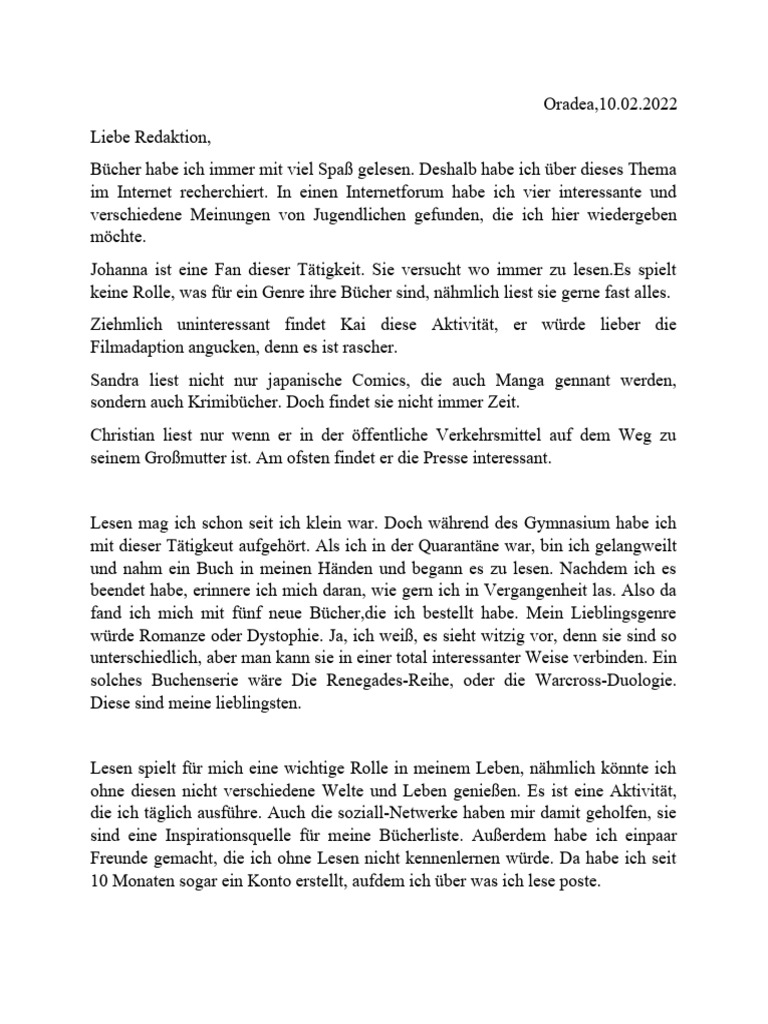 Oradea,10.02.2022

Liebe Redaktion,

Bücher habe ich immer mit viel Spaß gelesen. Deshalb habe ich über dieses Thema im Internet recherchiert. In einen Internetforum habe ich vier interessante und verschiedene Meinungen von Jugendlichen gefunden, die ich hier wiedergeben möchte.

Johanna ist eine Fan dieser Tätigkeit. Sie versucht wo immer zu lesen.Es spielt keine Rolle, was für ein Genre ihre Bücher sind, nähmlich liest sie gerne fast alles.

Ziehmlich uninteressant findet Kai diese Aktivität, er würde lieber die Filmadaption angucken, denn es ist rascher.

Sandra liest nicht nur japanische Comics, die auch Manga gennant werden, sondern auch Krimibücher. Doch findet sie nicht immer Zeit.

Christian liest nur wenn er in der öffentliche Verkehrsmittel auf dem Weg zu seinem Großmutter ist. Am ofsten findet er die Presse interessant.

Lesen mag ich schon seit ich klein war. Doch während des Gymnasium habe ich mit dieser Tätigkeut aufgehört. Als ich in der Quarantäne war, bin ich gelangweilt und nahm ein Buch in meinen Händen und begann es zu lesen. Nachdem ich es beendet habe, erinnere ich mich daran, wie gern ich in Vergangenheit las. Also da fand ich mich mit fünf neue Bücher,die ich bestellt habe. Mein Lieblingsgenre würde Romanze oder Dystophie. Ja, ich weiß, es sieht witzig vor, denn sie sind so unterschiedlich, aber man kann sie in einer total interessanter Weise verbinden. Ein solches Buchenserie wäre Die Renegades-Reihe, oder die Warcross-Duologie. Diese sind meine lieblingsten.

Lesen spielt für mich eine wichtige Rolle in meinem Leben, nähmlich könnte ich ohne diesen nicht verschiedene Welte und Leben genießen. Es ist eine Aktivität, die ich täglich ausführe. Auch die soziall-Netwerke haben mir damit geholfen, sie sind eine Inspirationsquelle für meine Bücherliste. Außerdem habe ich einpaar Freunde gemacht, die ich ohne Lesen nicht kennenlernen würde. Da habe ich seit 10 Monaten sogar ein Konto erstellt, aufdem ich über was ich lese poste.